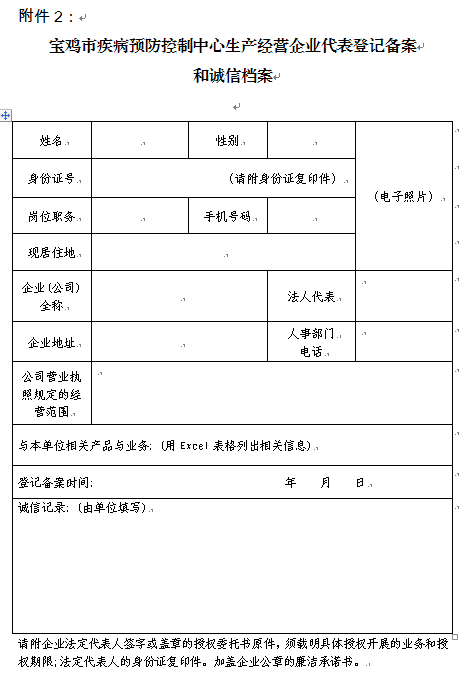 附件 2：

宝鸡市疾病预防控制中心生产经营企业代表登记备案和诚信档案

| 姓名 | | 性别 | | （电子照片） |
|---|---|---|---|---|
| 身份证号 | （请附身份证复印件） | | | |
| 岗位职务 | | 手机号码 | | |
| 现居住地 | | | | |
| 企业（公司）全称 | | 法人代表 | | |
| 企业地址 | | 人事部门电话 | | |
| 公司营业执照规定的经营范围 | | | | |
| 与本单位相关产品与业务：（用 Excel 表格列出相关信息） | | | | |
| 登记备案时间：　　　　年　　月　　日 | | | | |
| 诚信记录：（由单位填写） | | | | |

请附企业法定代表人签字或盖章的授权委托书原件，须载明具体授权开展的业务和授权期限；法定代表人的身份证复印件。加盖企业公章的廉洁承诺书。